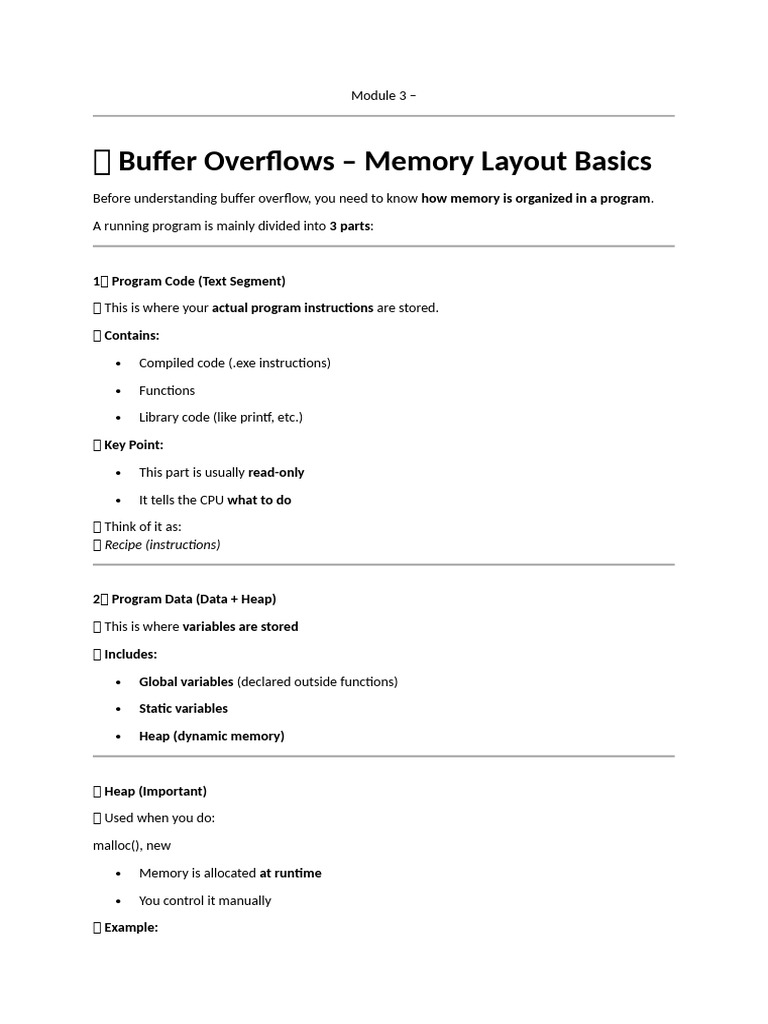 Module 3 –

 Buffer Overflows – Memory Layout Basics

Before understanding buffer overflow, you need to know how memory is organized in a program.

A running program is mainly divided into 3 parts:

1 Program Code (Text Segment)

 This is where your actual program instructions are stored.

 Contains:

• Compiled code (.exe instructions)
• Functions
• Library code (like printf, etc.)

 Key Point:

• This part is usually read-only
• It tells the CPU what to do

 Think of it as:
 Recipe (instructions)

2 Program Data (Data + Heap)

 This is where variables are stored

 Includes:

• Global variables (declared outside functions)
• Static variables
• Heap (dynamic memory)

 Heap (Important)

 Used when you do:

malloc(), new

• Memory is allocated at runtime
• You control it manually

 Example: